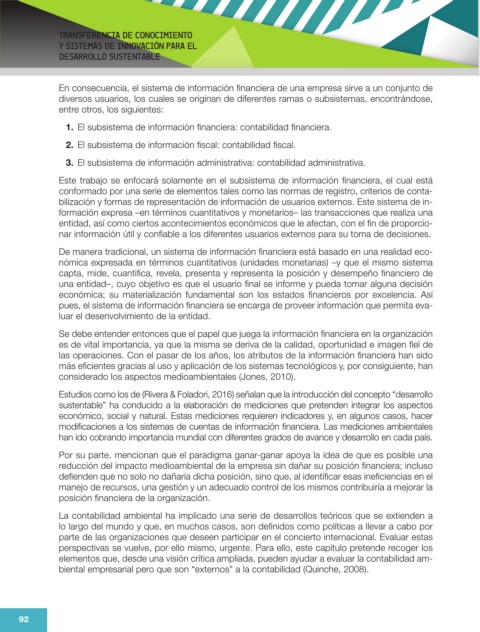 TRANSFERENCIA DE CONOCIMIENTO
Y SISTEMAS DE INNOVACIÓN PARA EL
DESARROLLO SUSTENTABLE

En consecuencia, el sistema de información financiera de una empresa sirve a un conjunto de diversos usuarios, los cuales se originan de diferentes ramas o subsistemas, encontrándose, entre otros, los siguientes:

1. El subsistema de información financiera: contabilidad financiera.

2. El subsistema de información fiscal: contabilidad fiscal.

3. El subsistema de información administrativa: contabilidad administrativa.

Este trabajo se enfocará solamente en el subsistema de información financiera, el cual está conformado por una serie de elementos tales como las normas de registro, criterios de contabilización y formas de representación de información de usuarios externos. Este sistema de información expresa –en términos cuantitativos y monetarios– las transacciones que realiza una entidad, así como ciertos acontecimientos económicos que le afectan, con el fin de proporcionar información útil y confiable a los diferentes usuarios externos para su toma de decisiones.

De manera tradicional, un sistema de información financiera está basado en una realidad económica expresada en términos cuantitativos (unidades monetarias) –y que el mismo sistema capta, mide, cuantifica, revela, presenta y representa la posición y desempeño financiero de una entidad–, cuyo objetivo es que el usuario final se informe y pueda tomar alguna decisión económica; su materialización fundamental son los estados financieros por excelencia. Así pues, el sistema de información financiera se encarga de proveer información que permita evaluar el desenvolvimiento de la entidad.

Se debe entender entonces que el papel que juega la información financiera en la organización es de vital importancia, ya que la misma se deriva de la calidad, oportunidad e imagen fiel de las operaciones. Con el pasar de los años, los atributos de la información financiera han sido más eficientes gracias al uso y aplicación de los sistemas tecnológicos y, por consiguiente, han considerado los aspectos medioambientales (Jones, 2010).

Estudios como los de (Rivera & Foladori, 2016) señalan que la introducción del concepto "desarrollo sustentable" ha conducido a la elaboración de mediciones que pretenden integrar los aspectos económico, social y natural. Estas mediciones requieren indicadores y, en algunos casos, hacer modificaciones a los sistemas de cuentas de información financiera. Las mediciones ambientales han ido cobrando importancia mundial con diferentes grados de avance y desarrollo en cada país.

Por su parte, mencionan que el paradigma ganar-ganar apoya la idea de que es posible una reducción del impacto medioambiental de la empresa sin dañar su posición financiera; incluso defienden que no solo no dañaría dicha posición, sino que, al identificar esas ineficiencias en el manejo de recursos, una gestión y un adecuado control de los mismos contribuiría a mejorar la posición financiera de la organización.

La contabilidad ambiental ha implicado una serie de desarrollos teóricos que se extienden a lo largo del mundo y que, en muchos casos, son definidos como políticas a llevar a cabo por parte de las organizaciones que deseen participar en el concierto internacional. Evaluar estas perspectivas se vuelve, por ello mismo, urgente. Para ello, este capítulo pretende recoger los elementos que, desde una visión crítica ampliada, pueden ayudar a evaluar la contabilidad ambiental empresarial pero que son "externos" a la contabilidad (Quinche, 2008).

92